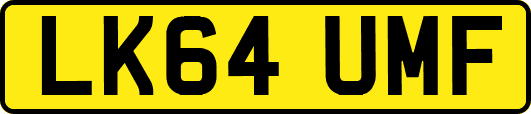 LK64 UMF